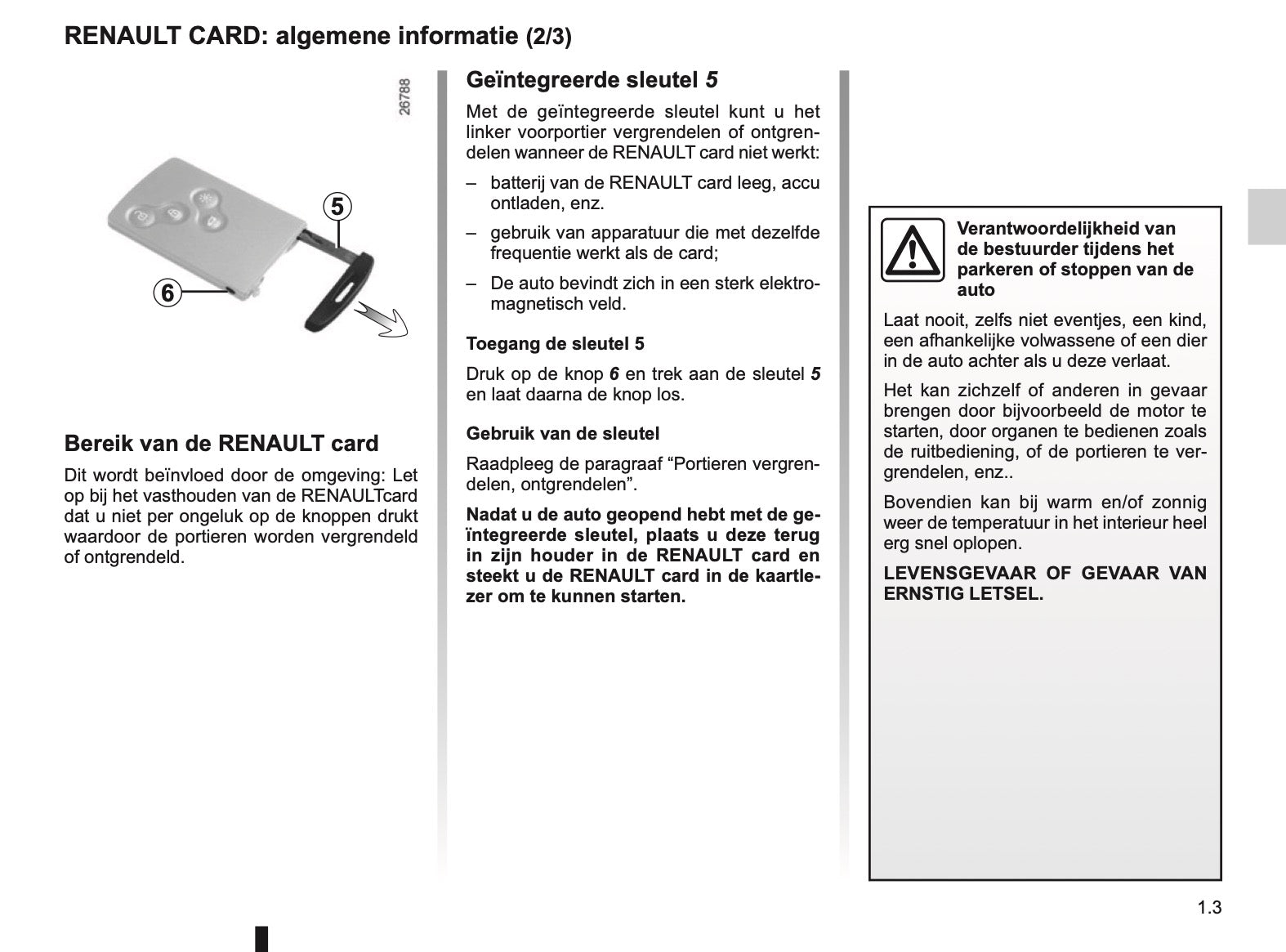 RENAULT CARD: algemene informatie (2/3)

26788

5

6

Bereik van de RENAULT card

Dit wordt beïnvloed door de omgeving: Let op bij het vasthouden van de RENAULTcard dat u niet per ongeluk op de knoppen drukt waardoor de portieren worden vergrendeld of ontgrendeld.

Geïntegreerde sleutel 5

Met de geïntegreerde sleutel kunt u het linker voorportier vergrendelen of ontgrendelen wanneer de RENAULT card niet werkt:

– batterij van de RENAULT card leeg, accu ontladen, enz.

– gebruik van apparatuur die met dezelfde frequentie werkt als de card;

– De auto bevindt zich in een sterk elektromagnetisch veld.

Toegang de sleutel 5

Druk op de knop 6 en trek aan de sleutel 5 en laat daarna de knop los.

Gebruik van de sleutel

Raadpleeg de paragraaf “Portieren vergrendelen, ontgrendelen”.

Nadat u de auto geopend hebt met de geïntegreerde sleutel, plaats u deze terug in zijn houder in de RENAULT card en steekt u de RENAULT card in de kaartlezer om te kunnen starten.

Verantwoordelijkheid van de bestuurder tijdens het parkeren of stoppen van de auto

Laat nooit, zelfs niet eventjes, een kind, een afhankelijke volwassene of een dier in de auto achter als u deze verlaat.

Het kan zichzelf of anderen in gevaar brengen door bijvoorbeeld de motor te starten, door organen te bedienen zoals de ruitbediening, of de portieren te vergrendelen, enz..

Bovendien kan bij warm en/of zonnig weer de temperatuur in het interieur heel erg snel oplopen.

LEVENSGEVAAR OF GEVAAR VAN ERNSTIG LETSEL.

1.3